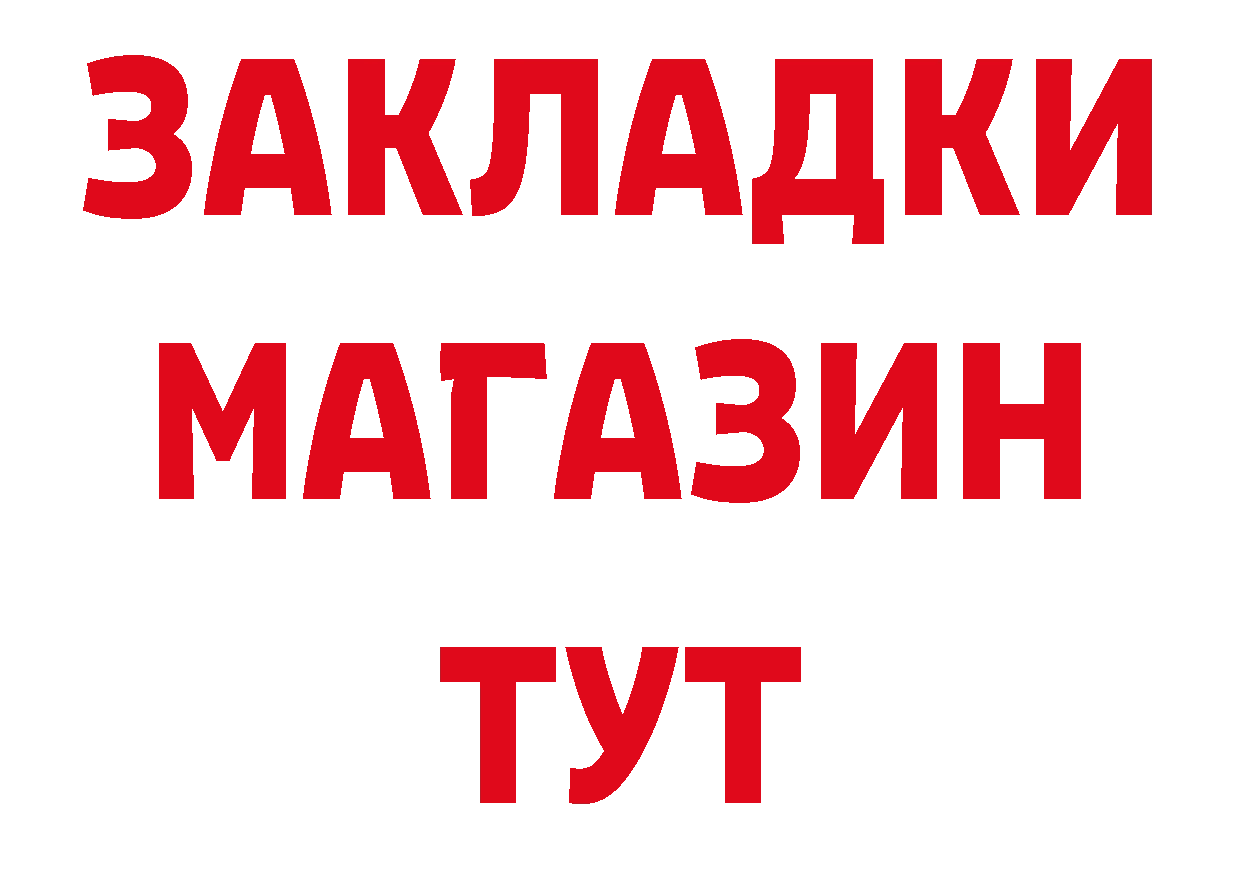 ЗАКЛАДКИ
МАГАЗИН
ТУТ